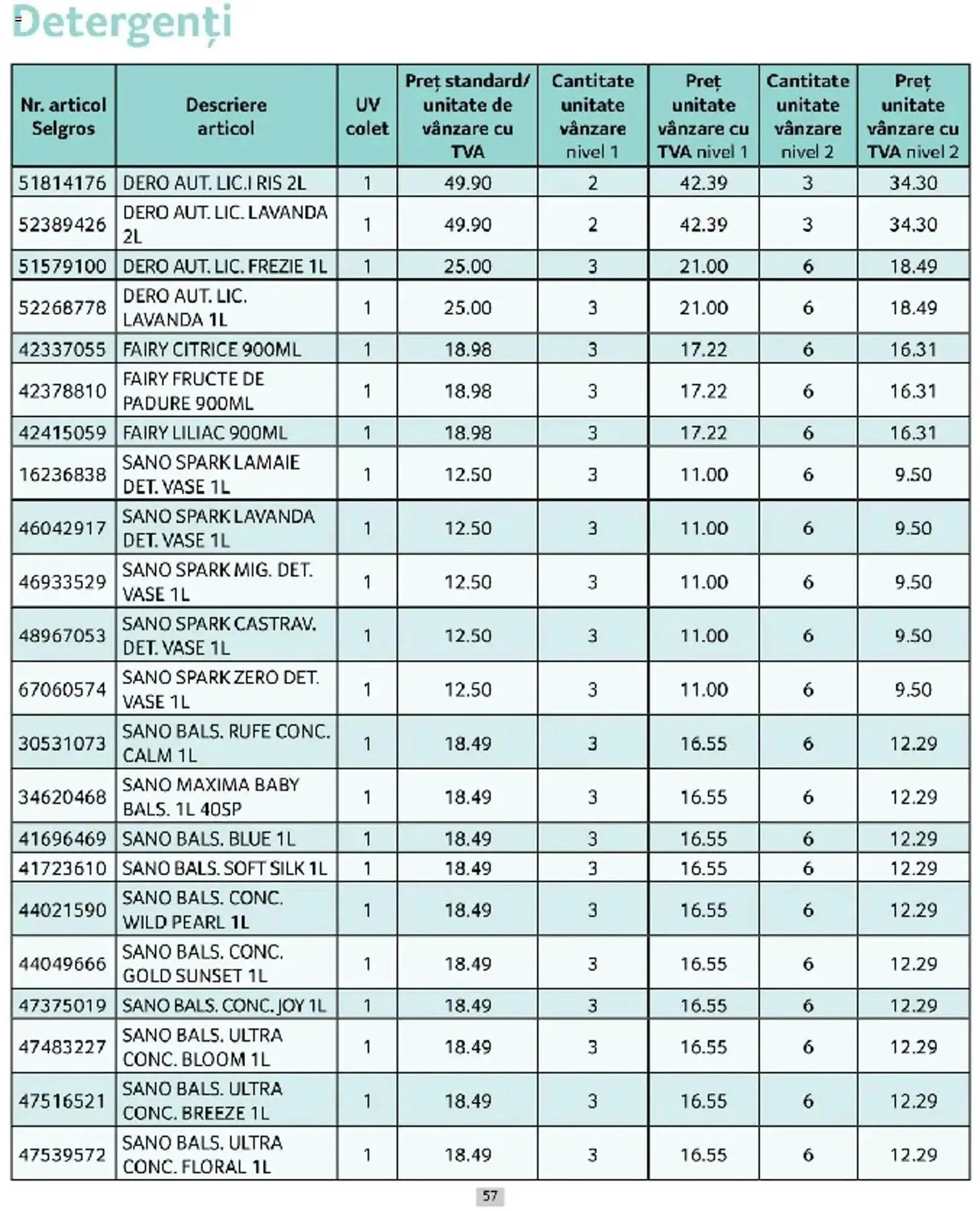 Detergenți

| Nr. articol Selgros | Descriere articol | UV colet | Preț standard/ unitate de vânzare cu TVA | Cantitate unitate vânzare nivel 1 | Preț unitate vânzare cu TVA nivel 1 | Cantitate unitate vânzare nivel 2 | Preț unitate vânzare cu TVA nivel 2 |
|---|---|---|---|---|---|---|---|
| 51814176 | DERO AUT. LIC.I RIS 2L | 1 | 49.90 | 2 | 42.39 | 3 | 34.30 |
| 52389426 | DERO AUT. LIC. LAVANDA 2L | 1 | 49.90 | 2 | 42.39 | 3 | 34.30 |
| 51579100 | DERO AUT. LIC. FREZIE 1L | 1 | 25.00 | 3 | 21.00 | 6 | 18.49 |
| 52268778 | DERO AUT. LIC. LAVANDA 1L | 1 | 25.00 | 3 | 21.00 | 6 | 18.49 |
| 42337055 | FAIRY CITRICE 900ML | 1 | 18.98 | 3 | 17.22 | 6 | 16.31 |
| 42378810 | FAIRY FRUCTE DE PADURE 900ML | 1 | 18.98 | 3 | 17.22 | 6 | 16.31 |
| 42415059 | FAIRY LILIAC 900ML | 1 | 18.98 | 3 | 17.22 | 6 | 16.31 |
| 16236838 | SANO SPARK LAMAIE DET. VASE 1L | 1 | 12.50 | 3 | 11.00 | 6 | 9.50 |
| 46042917 | SANO SPARK LAVANDA DET. VASE 1L | 1 | 12.50 | 3 | 11.00 | 6 | 9.50 |
| 46933529 | SANO SPARK MIG. DET. VASE 1L | 1 | 12.50 | 3 | 11.00 | 6 | 9.50 |
| 48967053 | SANO SPARK CASTRAV. DET. VASE 1L | 1 | 12.50 | 3 | 11.00 | 6 | 9.50 |
| 67060574 | SANO SPARK ZERO DET. VASE 1L | 1 | 12.50 | 3 | 11.00 | 6 | 9.50 |
| 30531073 | SANO BALS. RUFE CONC. CALM 1L | 1 | 18.49 | 3 | 16.55 | 6 | 12.29 |
| 34620468 | SANO MAXIMA BABY BALS. 1L 40SP | 1 | 18.49 | 3 | 16.55 | 6 | 12.29 |
| 41696469 | SANO BALS. BLUE 1L | 1 | 18.49 | 3 | 16.55 | 6 | 12.29 |
| 41723610 | SANO BALS. SOFT SILK 1L | 1 | 18.49 | 3 | 16.55 | 6 | 12.29 |
| 44021590 | SANO BALS. CONC. WILD PEARL 1L | 1 | 18.49 | 3 | 16.55 | 6 | 12.29 |
| 44049666 | SANO BALS. CONC. GOLD SUNSET 1L | 1 | 18.49 | 3 | 16.55 | 6 | 12.29 |
| 47375019 | SANO BALS. CONC. JOY 1L | 1 | 18.49 | 3 | 16.55 | 6 | 12.29 |
| 47483227 | SANO BALS. ULTRA CONC. BLOOM 1L | 1 | 18.49 | 3 | 16.55 | 6 | 12.29 |
| 47516521 | SANO BALS. ULTRA CONC. BREEZE 1L | 1 | 18.49 | 3 | 16.55 | 6 | 12.29 |
| 47539572 | SANO BALS. ULTRA CONC. FLORAL 1L | 1 | 18.49 | 3 | 16.55 | 6 | 12.29 |

57